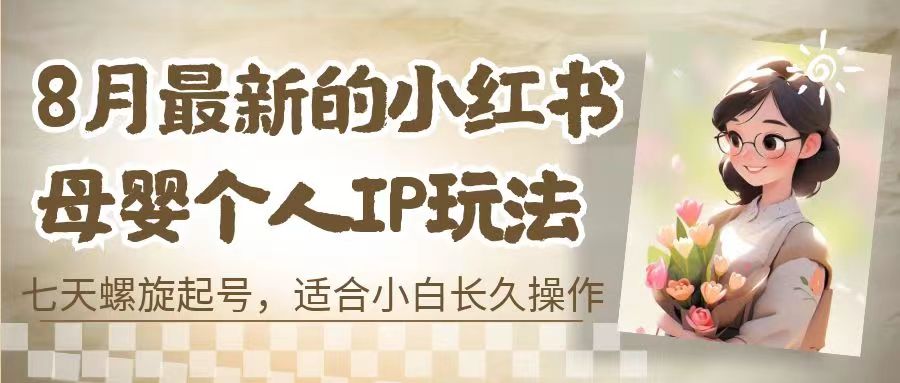 8月最新的小红书
母婴个人IP玩法

七天螺旋起号，适合小白长久操作